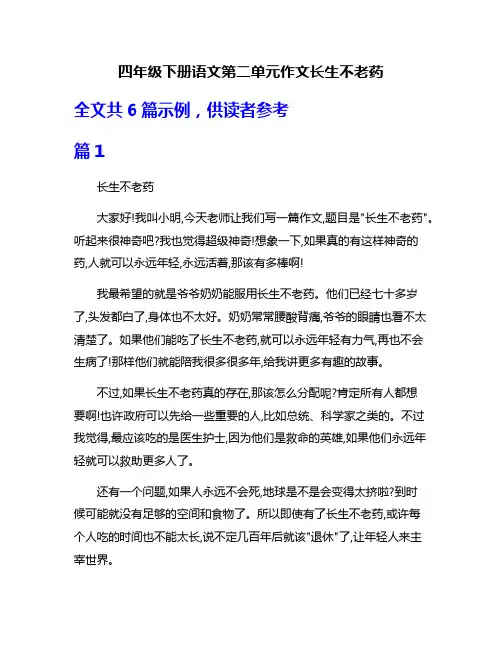 四年级下册语文第二单元作文长生不老药

全文共 6 篇示例，供读者参考

篇 1

长生不老药

大家好!我叫小明,今天老师让我们写一篇作文,题目是"长生不老药"。听起来很神奇吧?我也觉得超级神奇!想象一下,如果真的有这样神奇的药,人就可以永远年轻,永远活着,那该有多棒啊!

我最希望的就是爷爷奶奶能服用长生不老药。他们已经七十多岁了,头发都白了,身体也不太好。奶奶常常腰酸背痛,爷爷的眼睛也看不太清楚了。如果他们能吃了长生不老药,就可以永远年轻有力气,再也不会生病了!那样他们就能陪我很多很多年,给我讲更多有趣的故事。

不过,如果长生不老药真的存在,那该怎么分配呢?肯定所有人都想要啊!也许政府可以先给一些重要的人,比如总统、科学家之类的。不过我觉得,最应该吃的是医生护士,因为他们是救命的英雄,如果他们永远年轻就可以救助更多人了。

还有一个问题,如果人永远不会死,地球是不是会变得太挤啦?到时候可能就没有足够的空间和食物了。所以即使有了长生不老药,或许每个人吃的时间也不能太长,说不定几百年后就该"退休"了,让年轻人来主宰世界。